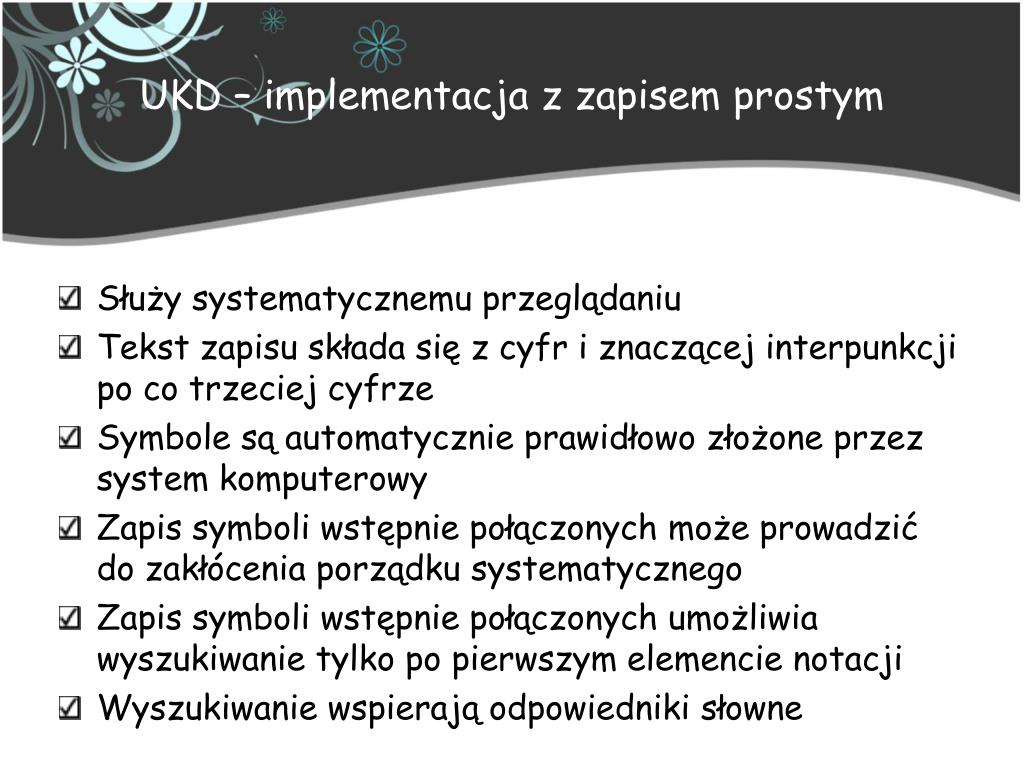 UKD – implementacja z zapisem prostym

Służy systematycznemu przeglądaniu

Tekst zapisu składa się z cyfr i znaczącej interpunkcji po co trzeciej cyfrze

Symbole są automatycznie prawidłowo złożone przez system komputerowy

Zapis symboli wstępnie połączonych może prowadzić do zakłócenia porządku systematycznego

Zapis symboli wstępnie połączonych umożliwia wyszukiwanie tylko po pierwszym elemencie notacji

Wyszukiwanie wspierają odpowiedniki słowne